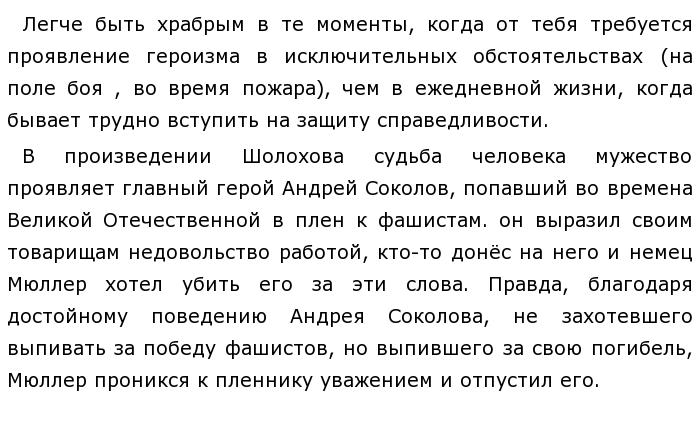 Легче быть храбрым в те моменты, когда от тебя требуется проявление героизма в исключительных обстоятельствах (на поле боя , во время пожара), чем в ежедневной жизни, когда бывает трудно вступить на защиту справедливости.

В произведении Шолохова судьба человека мужество проявляет главный герой Андрей Соколов, попавший во времена Великой Отечественной в плен к фашистам. он выразил своим товарищам недовольство работой, кто-то донёс на него и немец Мюллер хотел убить его за эти слова. Правда, благодаря достойному поведению Андрея Соколова, не захотевшего выпивать за победу фашистов, но выпившего за свою погибель, Мюллер проникся к пленнику уважением и отпустил его.